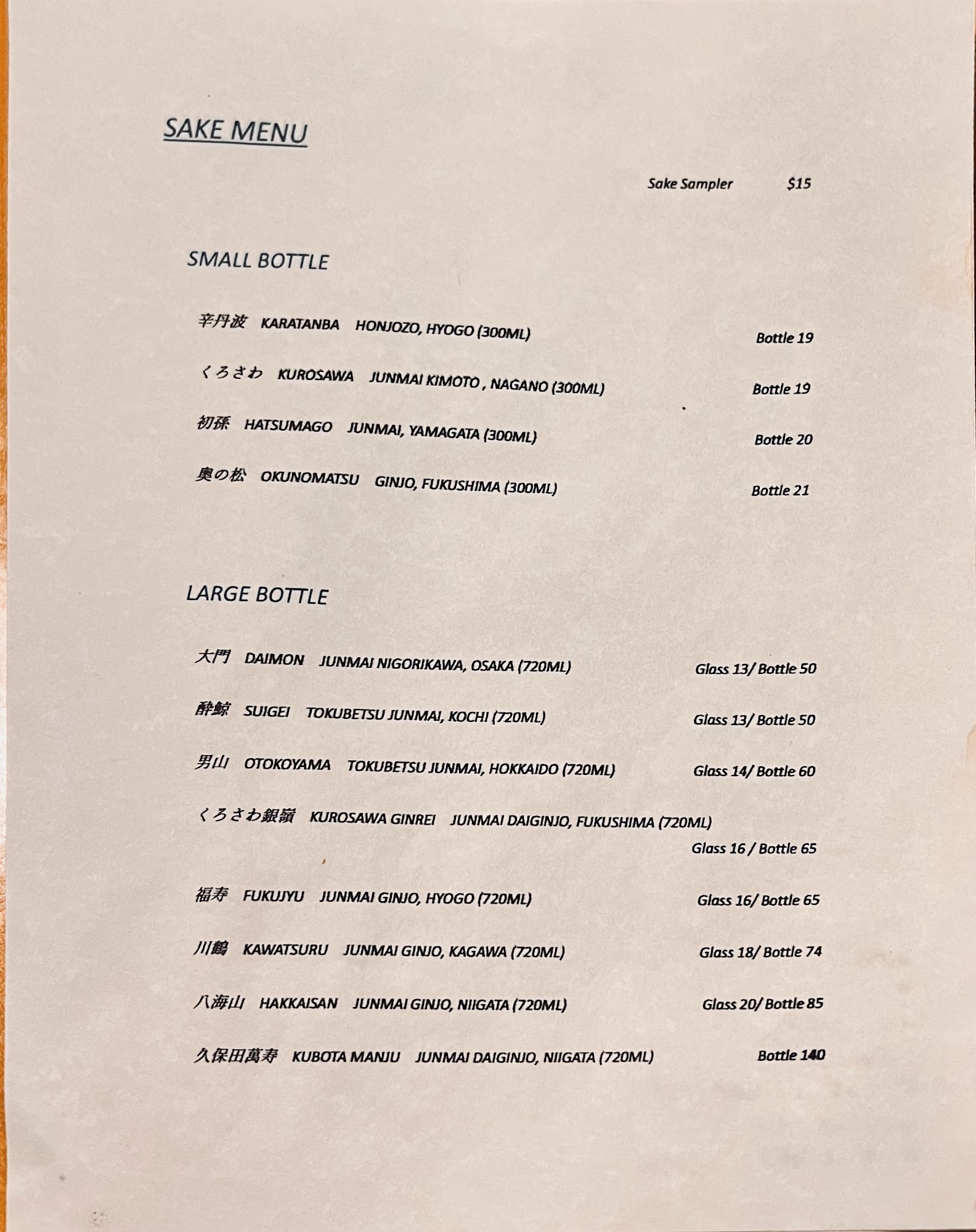 SAKE MENU

Sake Sampler $15

SMALL BOTTLE

辛丹波 KARATANBA HONJOZO, HYOGO (300ML) Bottle 19

くろさわ KUROSAWA JUNMAI KIMOTO , NAGANO (300ML) Bottle 19

初孫 HATSUMAGO JUNMAI, YAMAGATA (300ML) Bottle 20

奥の松 OKUNOMATSU GINJO, FUKUSHIMA (300ML) Bottle 21

LARGE BOTTLE

大門 DAIMON JUNMAI NIGORIKAWA, OSAKA (720ML) Glass 13/ Bottle 50

酔鯨 SUIGEI TOKUBETSU JUNMAI, KOCHI (720ML) Glass 13/ Bottle 50

男山 OTOKOYAMA TOKUBETSU JUNMAI, HOKKAIDO (720ML) Glass 14/ Bottle 60

くろさわ銀嶺 KUROSAWA GINREI JUNMAI DAIGINJO, FUKUSHIMA (720ML) Glass 16 / Bottle 65

福寿 FUKUJYU JUNMAI GINJO, HYOGO (720ML) Glass 16/ Bottle 65

川鶴 KAWATSURU JUNMAI GINJO, KAGAWA (720ML) Glass 18/ Bottle 74

八海山 HAKKAISAN JUNMAI GINJO, NIIGATA (720ML) Glass 20/ Bottle 85

久保田萬寿 KUBOTA MANJU JUNMAI DAIGINJO, NIIGATA (720ML) Bottle 140